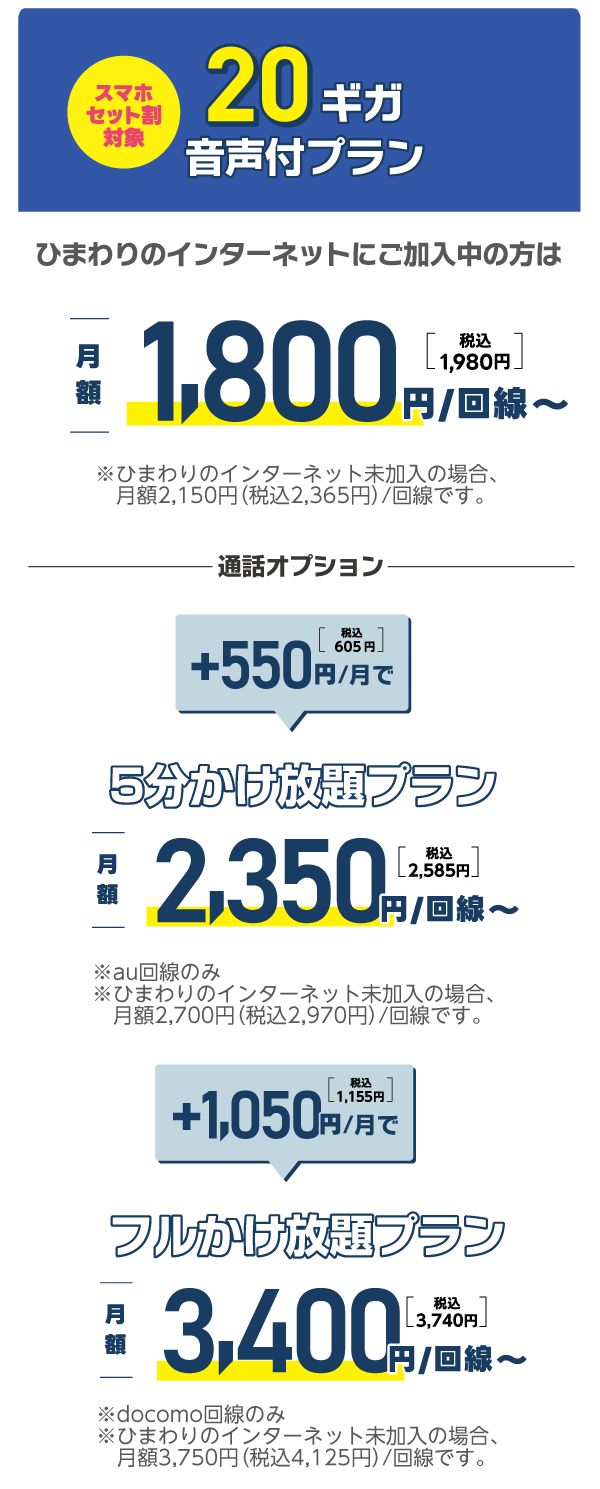 スマホ セット割 対象

20ギガ 音声付プラン

ひまわりのインターネットにご加入中の方は

月額 1,800円/回線〜 [税込 1,980円]

※ひまわりのインターネット未加入の場合、月額2,150円(税込2,365円)/回線です。

通話オプション

+550円/月で [税込 605円]

5分かけ放題プラン

月額 2,350円/回線〜 [税込 2,585円]

※au回線のみ
※ひまわりのインターネット未加入の場合、月額2,700円(税込2,970円)/回線です。

+1,050円/月で [税込 1,155円]

フルかけ放題プラン

月額 3,400円/回線〜 [税込 3,740円]

※docomo回線のみ
※ひまわりのインターネット未加入の場合、月額3,750円(税込4,125円)/回線です。